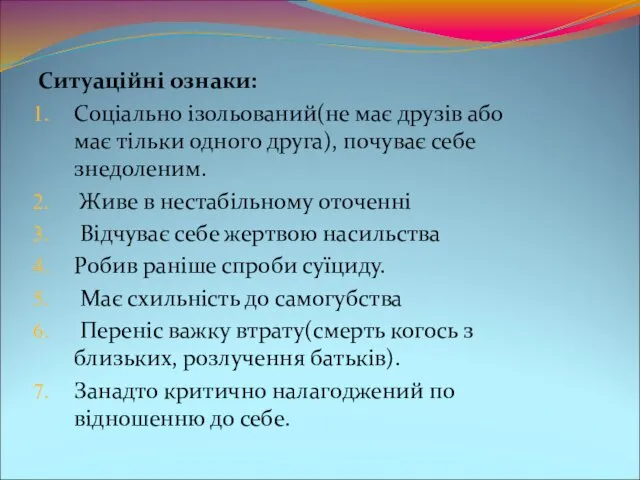 Ситуаційні ознаки:

1. Соціально ізольований(не має друзів або має тільки одного друга), почуває себе знедоленим.
2. Живе в нестабільному оточенні
3. Відчуває себе жертвою насильства
4. Робив раніше спроби суїциду.
5. Має схильність до самогубства
6. Переніс важку втрату(смерть когось з близьких, розлучення батьків).
7. Занадто критично налагоджений по відношенню до себе.